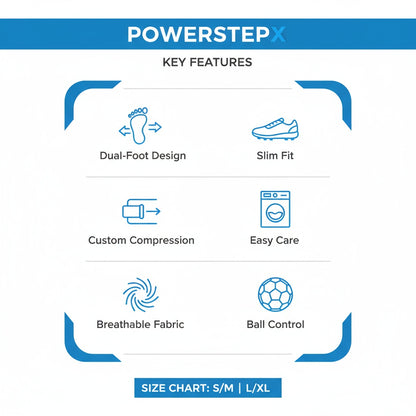 POWERSTEPX

KEY FEATURES

Dual-Foot Design

Slim Fit

Custom Compression

Easy Care

Breathable Fabric

Ball Control

SIZE CHART: S/M | L/XL